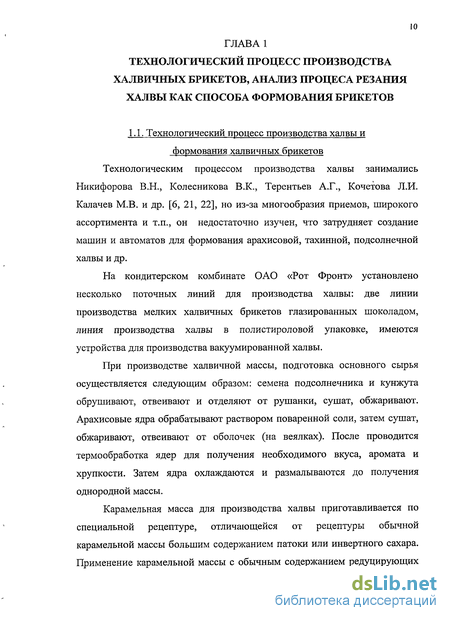 10

ГЛАВА 1

ТЕХНОЛОГИЧЕСКИЙ ПРОЦЕСС ПРОИЗВОДСТВА ХАЛВИЧНЫХ БРИКЕТОВ, АНАЛИЗ ПРОЦЕСА РЕЗАНИЯ ХАЛВЫ КАК СПОСОБА ФОРМОВАНИЯ БРИКЕТОВ

1.1. Технологический процесс производства халвы и формования халвичных брикетов

Технологическим процессом производства халвы занимались Никифорова В.Н., Колесникова В.К., Терентьев А.Г., Кочетова Л.И. Калачев М.В. и др. [6, 21, 22], но из-за многообразия приемов, широкого ассортимента и т.п., он недостаточно изучен, что затрудняет создание машин и автоматов для формования арахисовой, тахинной, подсолнечной халвы и др.

На кондитерском комбинате ОАО «Рот Фронт» установлено несколько поточных линий для производства халвы: две линии производства мелких халвичных брикетов глазированных шоколадом, линия производства халвы в полистироловой упаковке, имеются устройства для производства вакуумированной халвы.

При производстве халвичной массы, подготовка основного сырья осуществляется следующим образом: семена подсолнечника и кунжута обрушивают, отвеивают и отделяют от рушанки, сушат, обжаривают. Арахисовые ядра обрабатывают раствором поваренной соли, затем сушат, обжаривают, отвеивают от оболочек (на веялках). После проводится термообработка ядер для получения необходимого вкуса, аромата и хрупкости. Затем ядра охлаждаются и размалываются до получения однородной массы.

Карамельная масса для производства халвы приготавливается по специальной рецептуре, отличающейся от рецептуры обычной карамельной массы большим содержанием патоки или инвертного сахара. Применение карамельной массы с обычным содержанием редуцирующих

dsLib.net
библиотека диссертаций